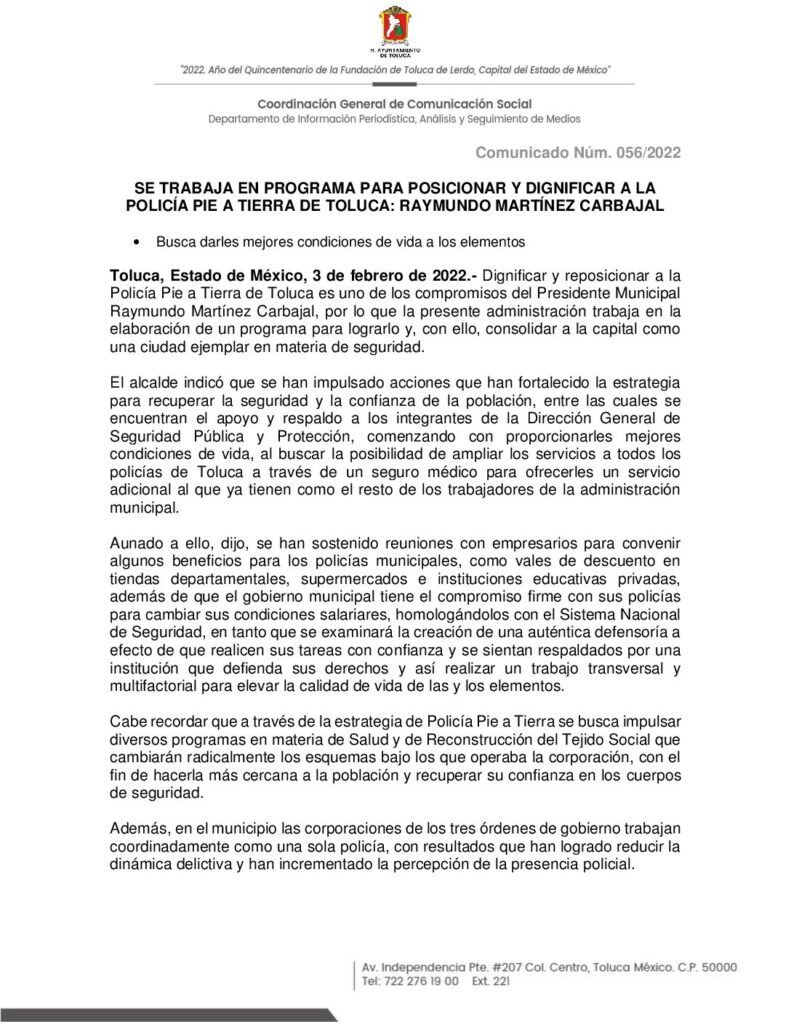 H. AYUNTAMIENTO DE TOLUCA

"2022. Año del Quincentenario de la Fundación de Toluca de Lerdo, Capital del Estado de México"

Coordinación General de Comunicación Social
Departamento de Información Periodística, Análisis y Seguimiento de Medios

Comunicado Núm. 056/2022

SE TRABAJA EN PROGRAMA PARA POSICIONAR Y DIGNIFICAR A LA POLICÍA PIE A TIERRA DE TOLUCA: RAYMUNDO MARTÍNEZ CARBAJAL

• Busca darles mejores condiciones de vida a los elementos

Toluca, Estado de México, 3 de febrero de 2022.- Dignificar y reposicionar a la Policía Pie a Tierra de Toluca es uno de los compromisos del Presidente Municipal Raymundo Martínez Carbajal, por lo que la presente administración trabaja en la elaboración de un programa para lograrlo y, con ello, consolidar a la capital como una ciudad ejemplar en materia de seguridad.

El alcalde indicó que se han impulsado acciones que han fortalecido la estrategia para recuperar la seguridad y la confianza de la población, entre las cuales se encuentran el apoyo y respaldo a los integrantes de la Dirección General de Seguridad Pública y Protección, comenzando con proporcionarles mejores condiciones de vida, al buscar la posibilidad de ampliar los servicios a todos los policías de Toluca a través de un seguro médico para ofrecerles un servicio adicional al que ya tienen como el resto de los trabajadores de la administración municipal.

Aunado a ello, dijo, se han sostenido reuniones con empresarios para convenir algunos beneficios para los policías municipales, como vales de descuento en tiendas departamentales, supermercados e instituciones educativas privadas, además de que el gobierno municipal tiene el compromiso firme con sus policías para cambiar sus condiciones salariares, homologándolos con el Sistema Nacional de Seguridad, en tanto que se examinará la creación de una auténtica defensoría a efecto de que realicen sus tareas con confianza y se sientan respaldados por una institución que defienda sus derechos y así realizar un trabajo transversal y multifactorial para elevar la calidad de vida de las y los elementos.

Cabe recordar que a través de la estrategia de Policía Pie a Tierra se busca impulsar diversos programas en materia de Salud y de Reconstrucción del Tejido Social que cambiarán radicalmente los esquemas bajo los que operaba la corporación, con el fin de hacerla más cercana a la población y recuperar su confianza en los cuerpos de seguridad.

Además, en el municipio las corporaciones de los tres órdenes de gobierno trabajan coordinadamente como una sola policía, con resultados que han logrado reducir la dinámica delictiva y han incrementado la percepción de la presencia policial.

Av. Independencia Pte. #207 Col. Centro, Toluca México. C.P. 50000
Tel: 722 276 19 00 Ext. 221